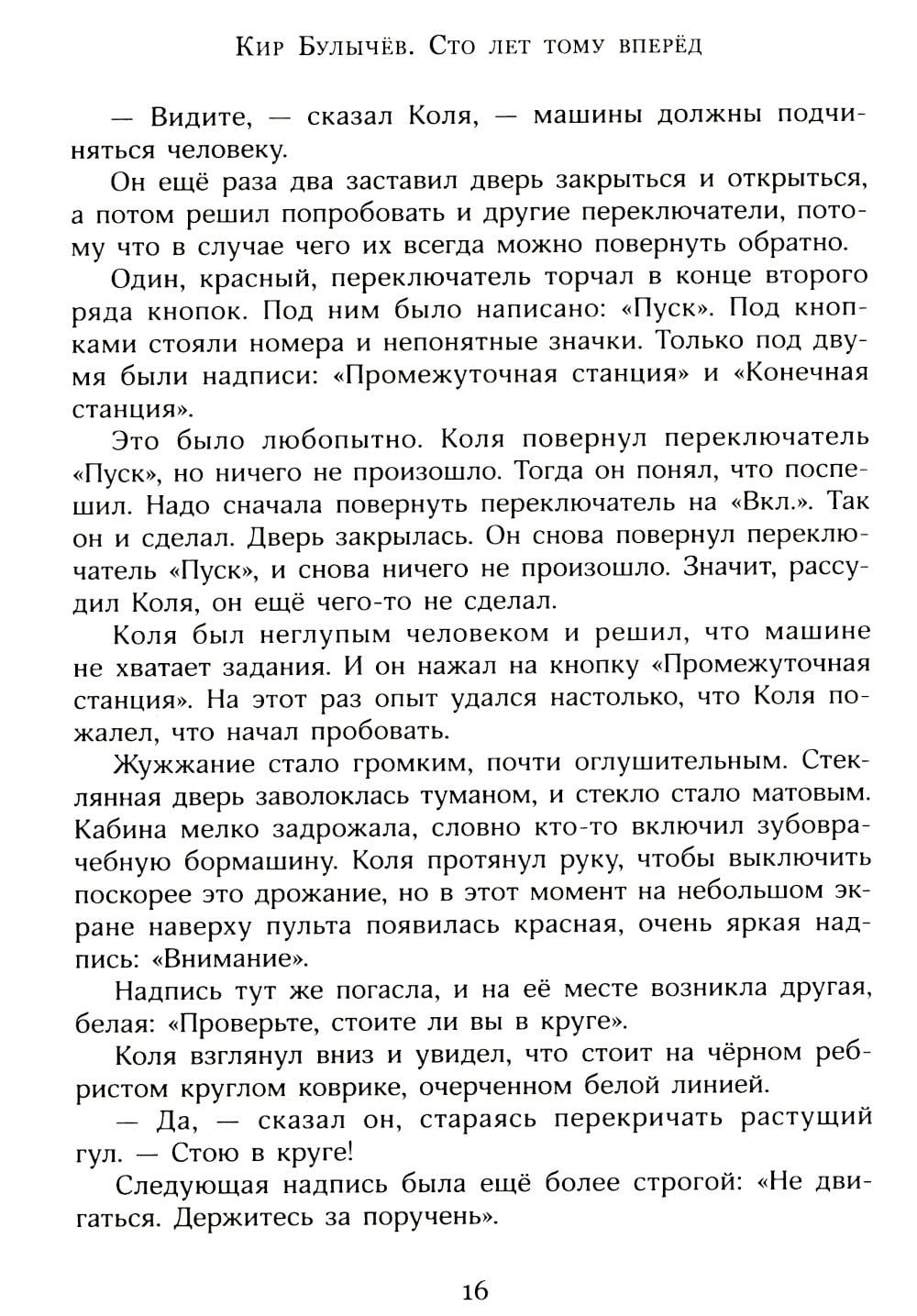 Кир Булычёв. Сто лет тому вперёд

— Видите, — сказал Коля, — машины должны подчиняться человеку.

Он ещё раза два заставил дверь закрыться и открыться, а потом решил попробовать и другие переключатели, потому что в случае чего их всегда можно повернуть обратно.

Один, красный, переключатель торчал в конце второго ряда кнопок. Под ним было написано: «Пуск». Под кнопками стояли номера и непонятные значки. Только под двумя были надписи: «Промежуточная станция» и «Конечная станция».

Это было любопытно. Коля повернул переключатель «Пуск», но ничего не произошло. Тогда он понял, что поспешил. Надо сначала повернуть переключатель на «Вкл.». Так он и сделал. Дверь закрылась. Он снова повернул переключатель «Пуск», и снова ничего не произошло. Значит, рассудил Коля, он ещё чего-то не сделал.

Коля был неглупым человеком и решил, что машине не хватает задания. И он нажал на кнопку «Промежуточная станция». На этот раз опыт удался настолько, что Коля пожалел, что начал пробовать.

Жужжание стало громким, почти оглушительным. Стеклянная дверь заволоклась туманом, и стекло стало матовым. Кабина мелко задрожала, словно кто-то включил зубоврачебную бормашину. Коля протянул руку, чтобы выключить поскорее это дрожание, но в этот момент на небольшом экране наверху пульта появилась красная, очень яркая надпись: «Внимание».

Надпись тут же погасла, и на её месте возникла другая, белая: «Проверьте, стоите ли вы в круге».

Коля взглянул вниз и увидел, что стоит на чёрном ребристом круглом коврике, очерченном белой линией.

— Да, — сказал он, стараясь перекричать растущий гул. — Стою в круге!

Следующая надпись была ещё более строгой: «Не двигаться. Держитесь за поручень».

16